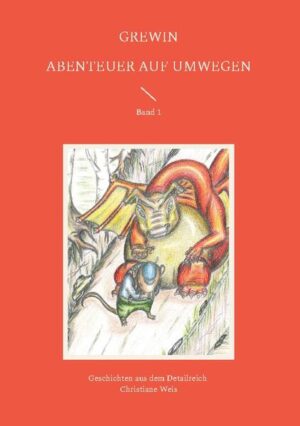 GREWIN

ABENTEUER AUF UMWEGEN

Band 1

Geschichten aus dem Detailreich
Christiane Weis